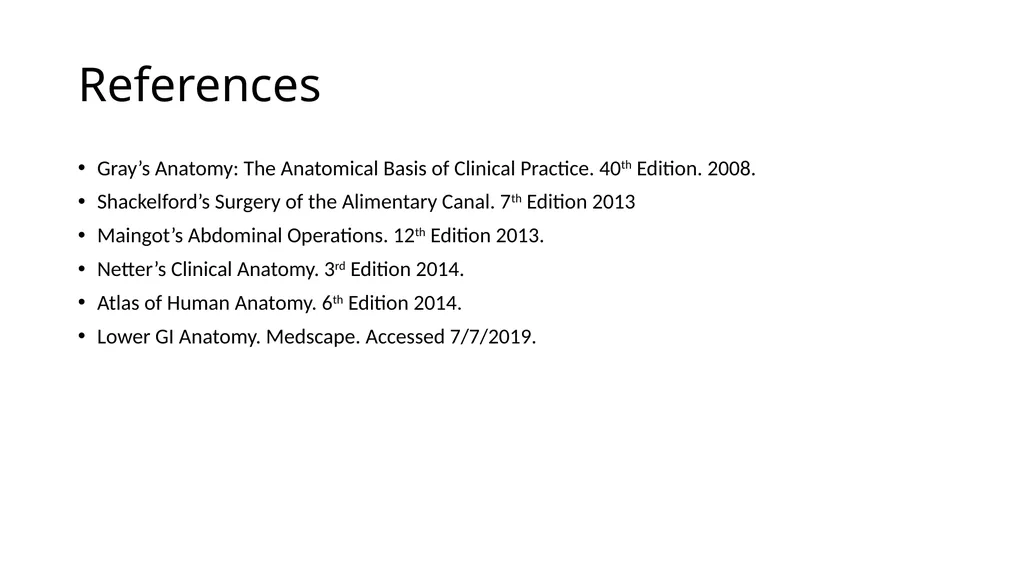 References

• Gray's Anatomy: The Anatomical Basis of Clinical Practice. 40th Edition. 2008.
• Shackelford's Surgery of the Alimentary Canal. 7th Edition 2013
• Maingot's Abdominal Operations. 12th Edition 2013.
• Netter's Clinical Anatomy. 3rd Edition 2014.
• Atlas of Human Anatomy. 6th Edition 2014.
• Lower GI Anatomy. Medscape. Accessed 7/7/2019.